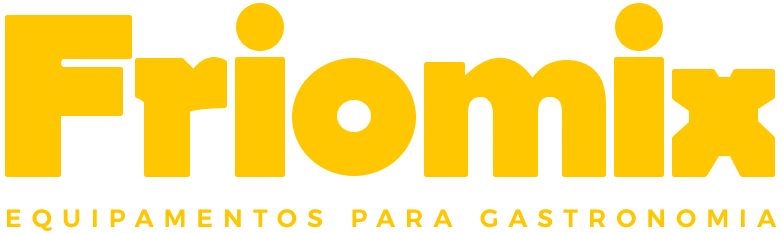 Friomix

EQUIPAMENTOS PARA GASTRONOMIA